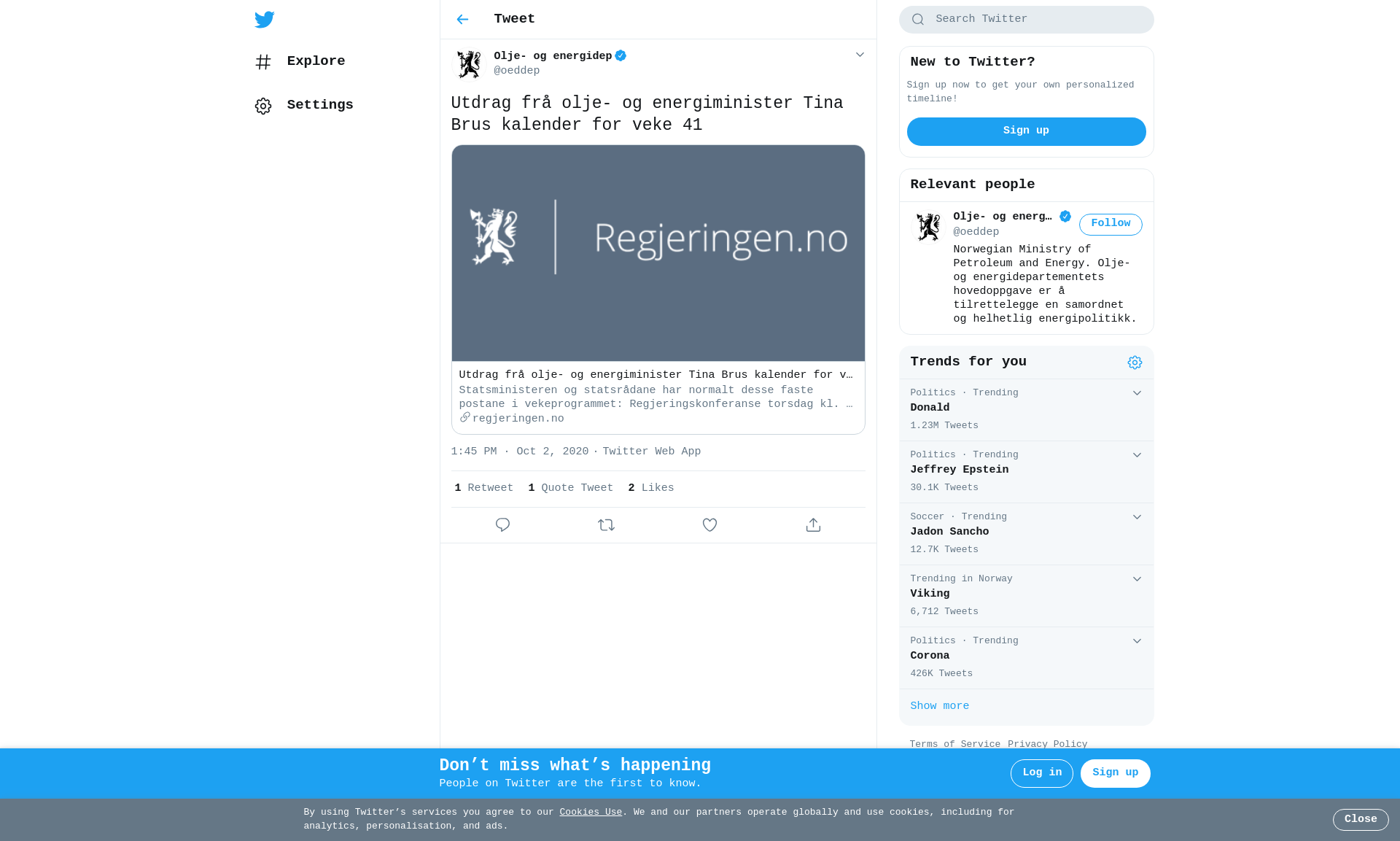 Explore

Settings

Tweet

Olje- og energidep
@oeddep

Utdrag frå olje- og energiminister Tina Brus kalender for veke 41

Regjeringen.no

Utdrag frå olje- og energiminister Tina Brus kalender for v…
Statsministeren og statsrådane har normalt desse faste postane i vekeprogrammet: Regjeringskonferanse torsdag kl. …
regjeringen.no

1:45 PM · Oct 2, 2020 · Twitter Web App

1 Retweet 1 Quote Tweet 2 Likes

Search Twitter

New to Twitter?
Sign up now to get your own personalized timeline!
Sign up

Relevant people
Olje- og energ…
@oeddep
Follow
Norwegian Ministry of Petroleum and Energy. Olje- og energidepartementets hovedoppgave er å tilrettelegge en samordnet og helhetlig energipolitikk.

Trends for you
Politics · Trending
Donald
1.23M Tweets
Politics · Trending
Jeffrey Epstein
30.1K Tweets
Soccer · Trending
Jadon Sancho
12.7K Tweets
Trending in Norway
Viking
6,712 Tweets
Politics · Trending
Corona
426K Tweets
Show more

Terms of Service Privacy Policy

Don’t miss what’s happening
People on Twitter are the first to know.
Log in
Sign up

By using Twitter’s services you agree to our Cookies Use. We and our partners operate globally and use cookies, including for analytics, personalisation, and ads.
Close